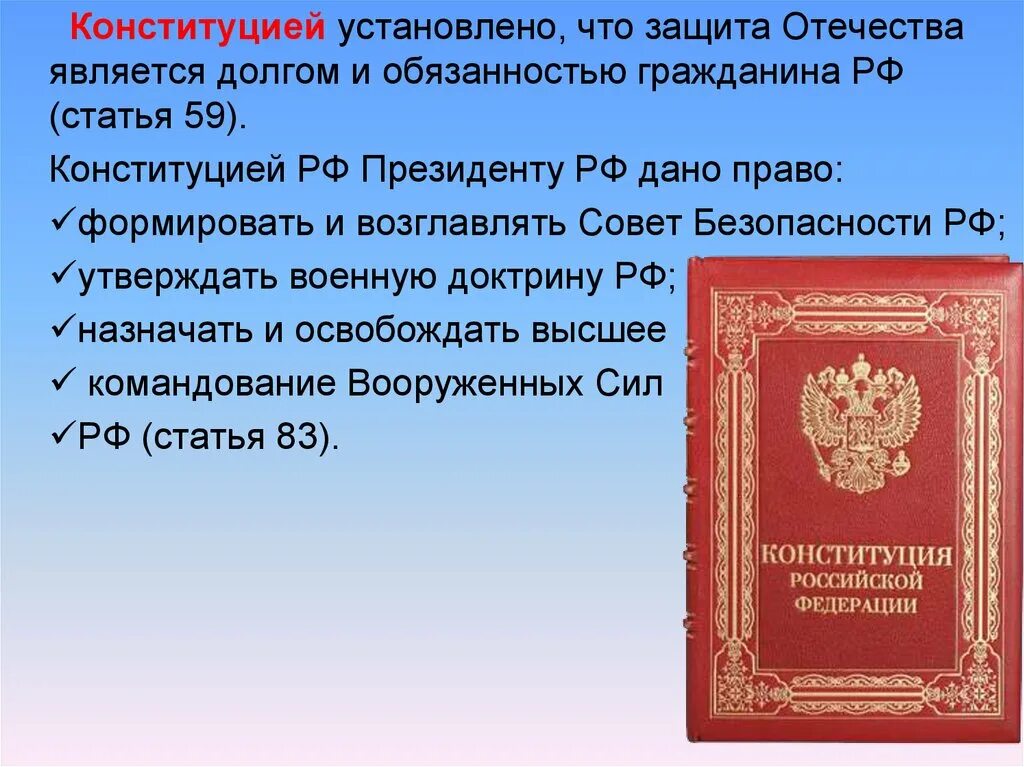 Конституцией установлено, что защита Отечества является долгом и обязанностью гражданина РФ (статья 59).

Конституцией РФ Президенту РФ дано право:

✓формировать и возглавлять Совет Безопасности РФ;

✓утверждать военную доктрину РФ;

✓назначать и освобождать высшее

✓ командование Вооруженных Сил

✓РФ (статья 83).

КОНСТИТУЦИЯ РОССИЙСКОЙ ФЕДЕРАЦИИ